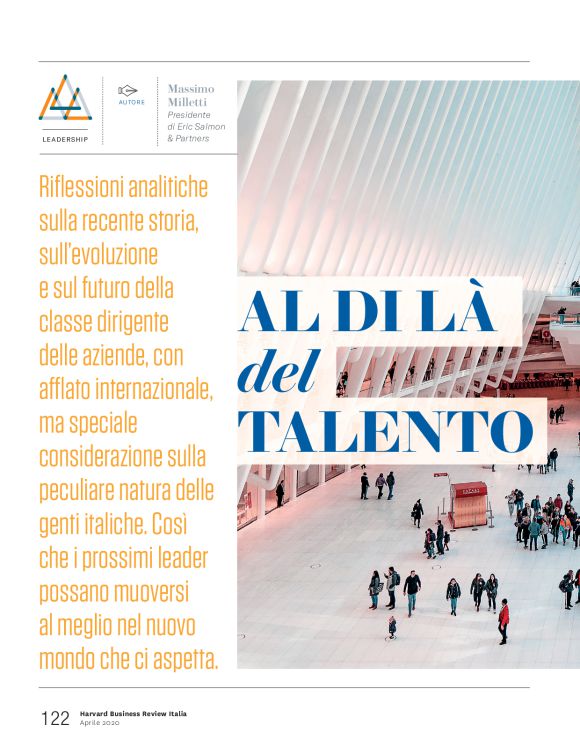 LEADERSHIP

AUTORE

Massimo Milletti
Presidente di Eric Salmon & Partners

Riflessioni analitiche sulla recente storia, sull'evoluzione e sul futuro della classe dirigente delle aziende, con afflato internazionale, ma speciale considerazione sulla peculiare natura delle genti italiche. Così che i prossimi leader possano muoversi al meglio nel nuovo mondo che ci aspetta.

AL DI LÀ
del
TALENTO

122 Harvard Business Review Italia
Aprile 2020